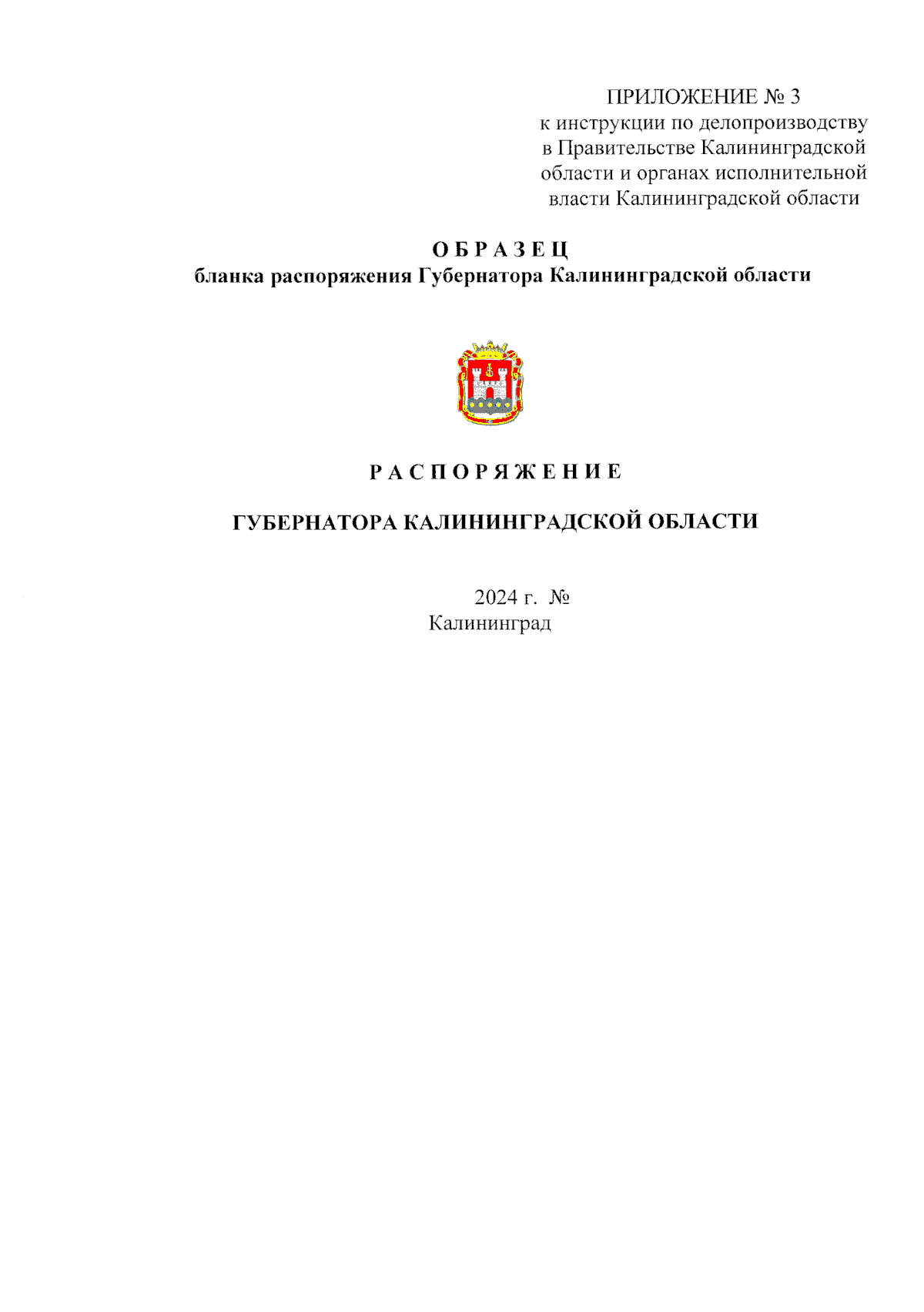 ПРИЛОЖЕНИЕ № 3
к инструкции по делопроизводству в Правительстве Калининградской области и органах исполнительной власти Калининградской области

О Б Р А З Е Ц
бланка распоряжения Губернатора Калининградской области

Р А С П О Р Я Ж Е Н И Е

ГУБЕРНАТОРА КАЛИНИНГРАДСКОЙ ОБЛАСТИ

2024 г. №
Калининград